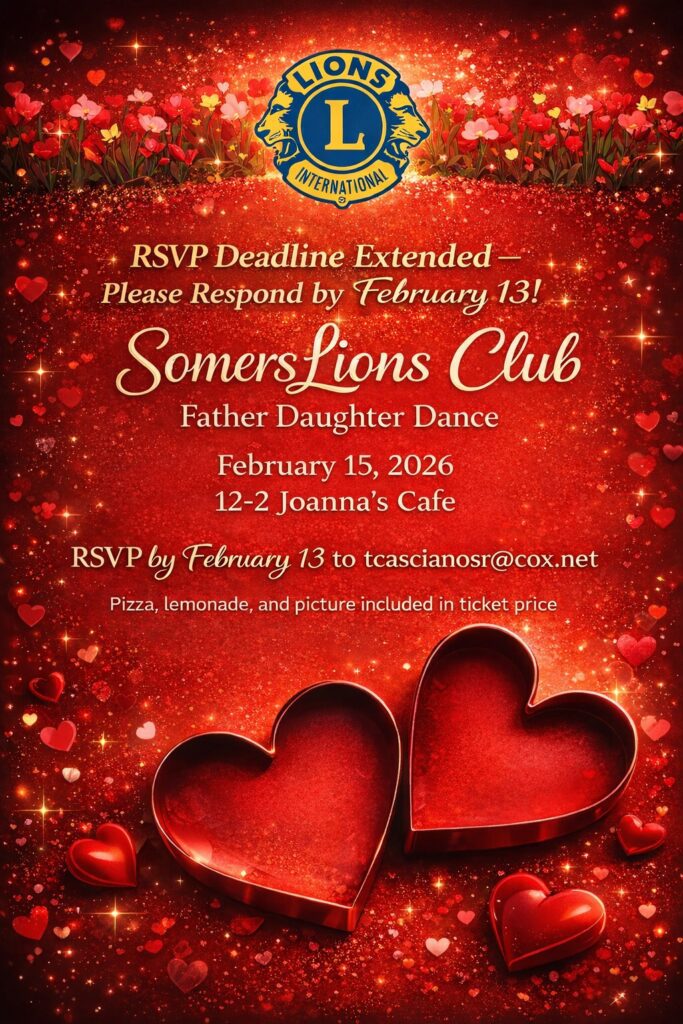 LIONS
L
INTERNATIONAL

RSVP Deadline Extended — Please Respond by February 13!

SomersLions Club

Father Daughter Dance

February 15, 2026
12-2 Joanna's Cafe

RSVP by February 13 to tcascianosr@cox.net

Pizza, lemonade, and picture included in ticket price